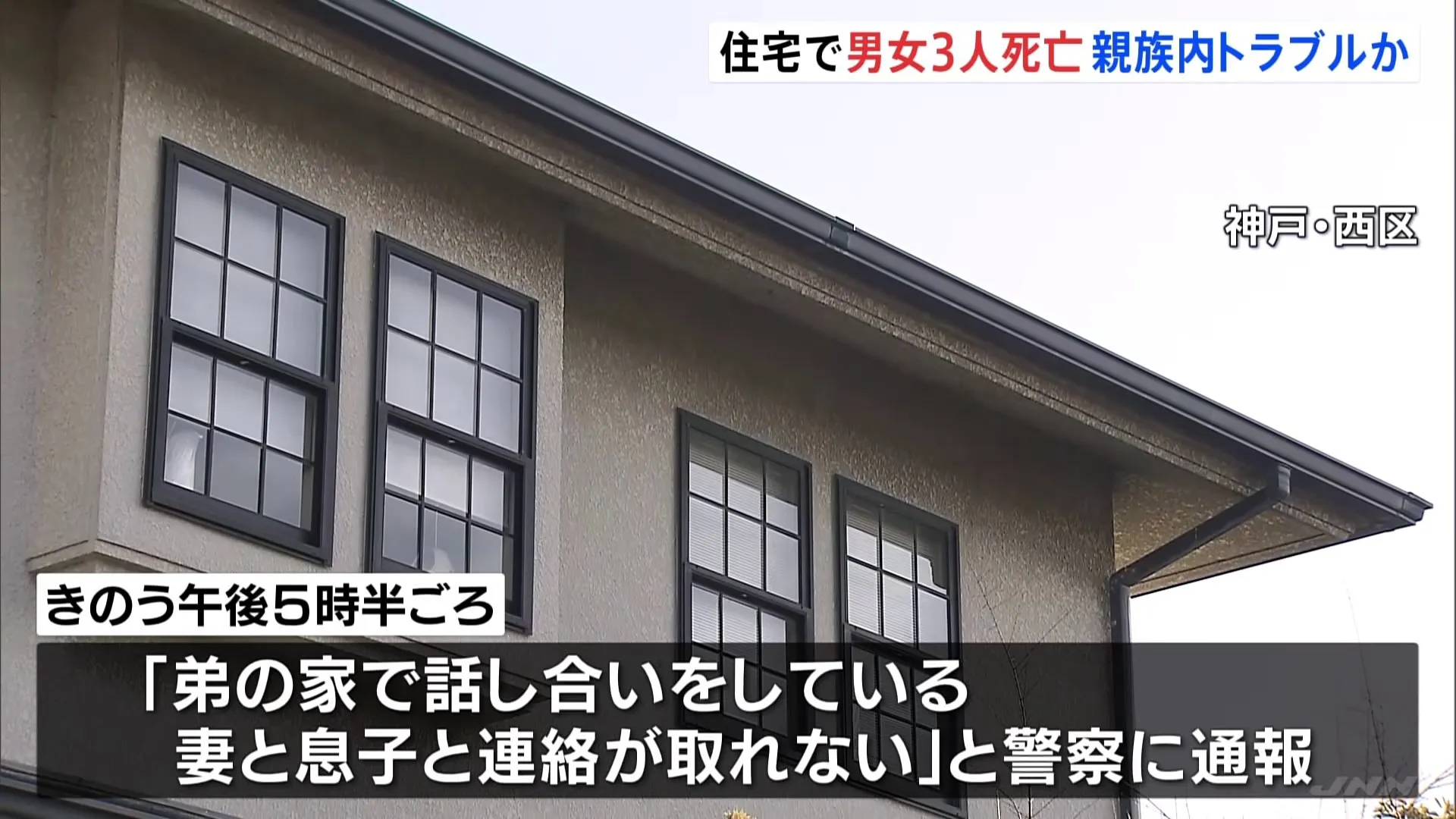 住宅で男女3人死亡 親族内トラブルか

神戸・西区

きのう午後5時半ごろ

「弟の家で話し合いをしている
妻と息子と連絡が取れない」と警察に通報

JNN